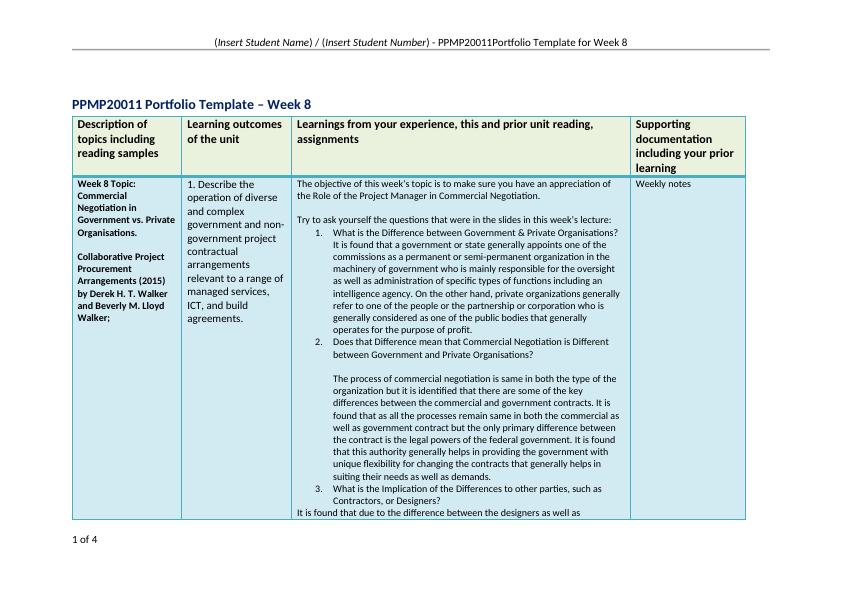 (Insert Student Name) / (Insert Student Number) - PPMP20011Portfolio Template for Week 8

PPMP20011 Portfolio Template – Week 8

| Description of topics including reading samples | Learning outcomes of the unit | Learnings from your experience, this and prior unit reading, assignments | Supporting documentation including your prior learning |
|---|---|---|---|
| Week 8 Topic: Commercial Negotiation in Government vs. Private Organisations. Collaborative Project Procurement Arrangements (2015) by Derek H. T. Walker and Beverly M. Lloyd Walker; | 1. Describe the operation of diverse and complex government and non-government project contractual arrangements relevant to a range of managed services, ICT, and build agreements. | The objective of this week's topic is to make sure you have an appreciation of the Role of the Project Manager in Commercial Negotiation. Try to ask yourself the questions that were in the slides in this week's lecture: 1. What is the Difference between Government & Private Organisations? It is found that a government or state generally appoints one of the commissions as a permanent or semi-permanent organization in the machinery of government who is mainly responsible for the oversight as well as administration of specific types of functions including an intelligence agency. On the other hand, private organizations generally refer to one of the people or the partnership or corporation who is generally considered as one of the public bodies that generally operates for the purpose of profit. 2. Does that Difference mean that Commercial Negotiation is Different between Government and Private Organisations? The process of commercial negotiation is same in both the type of the organization but it is identified that there are some of the key differences between the commercial and government contracts. It is found that as all the processes remain same in both the commercial as well as government contract but the only primary difference between the contract is the legal powers of the federal government. It is found that this authority generally helps in providing the government with unique flexibility for changing the contracts that generally helps in suiting their needs as well as demands. 3. What is the Implication of the Differences to other parties, such as Contractors, or Designers? It is found that due to the difference between the designers as well as | Weekly notes |

1 of 4